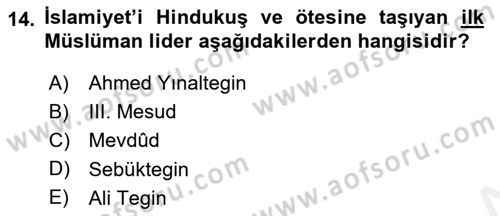 14. İslamiyet'i Hindukuş ve ötesine taşıyan ilk Müslüman lider aşağıdakilerden hangisidir?

A) Ahmed Yınaltegin
B) III. Mesud
C) Mevdûd
D) Sebüktegin
E) Ali Tegin

www.aofsoru.com www.aofsoru.com www.aofsoru.com www.aofsoru.com